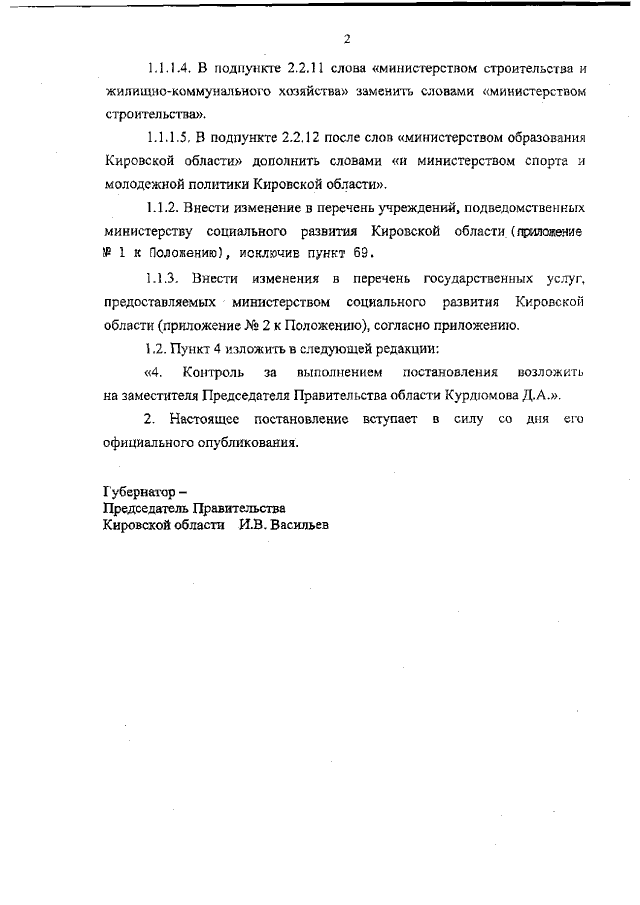 2

1.1.1.4. В подпункте 2.2.11 слова «министерством строительства и жилищно-коммунального хозяйства» заменить словами «министерством строительства».

1.1.1.5. В подпункте 2.2.12 после слов «министерством образования Кировской области» дополнить словами «и министерством спорта и молодежной политики Кировской области».

1.1.2. Внести изменение в перечень учреждений, подведомственных министерству социального развития Кировской области (приложение № 1 к Положению), исключив пункт 69.

1.1.3. Внести изменения в перечень государственных услуг, предоставляемых министерством социального развития Кировской области (приложение № 2 к Положению), согласно приложению.

1.2. Пункт 4 изложить в следующей редакции:

«4. Контроль за выполнением постановления возложить на заместителя Председателя Правительства области Курдюмова Д.А.».

2. Настоящее постановление вступает в силу со дня его официального опубликования.

Губернатор –
Председатель Правительства
Кировской области И.В. Васильев